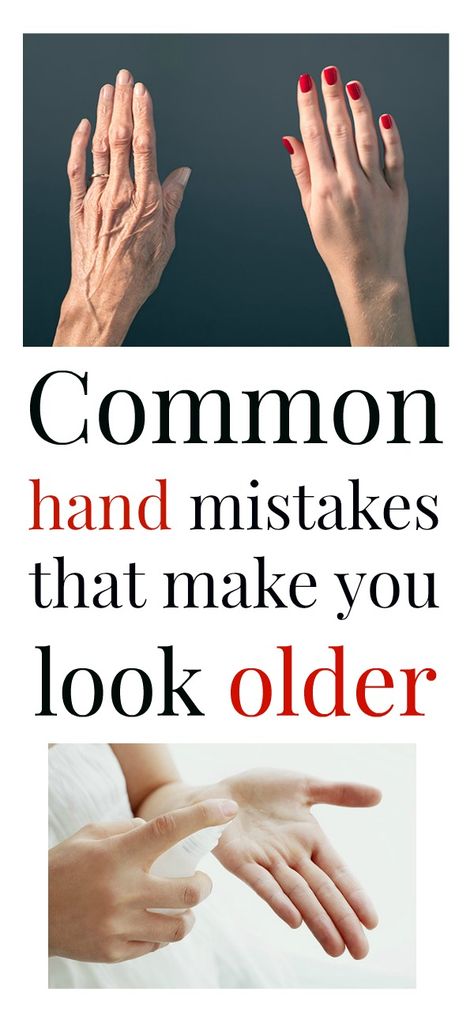 Common hand mistakes that make you look older